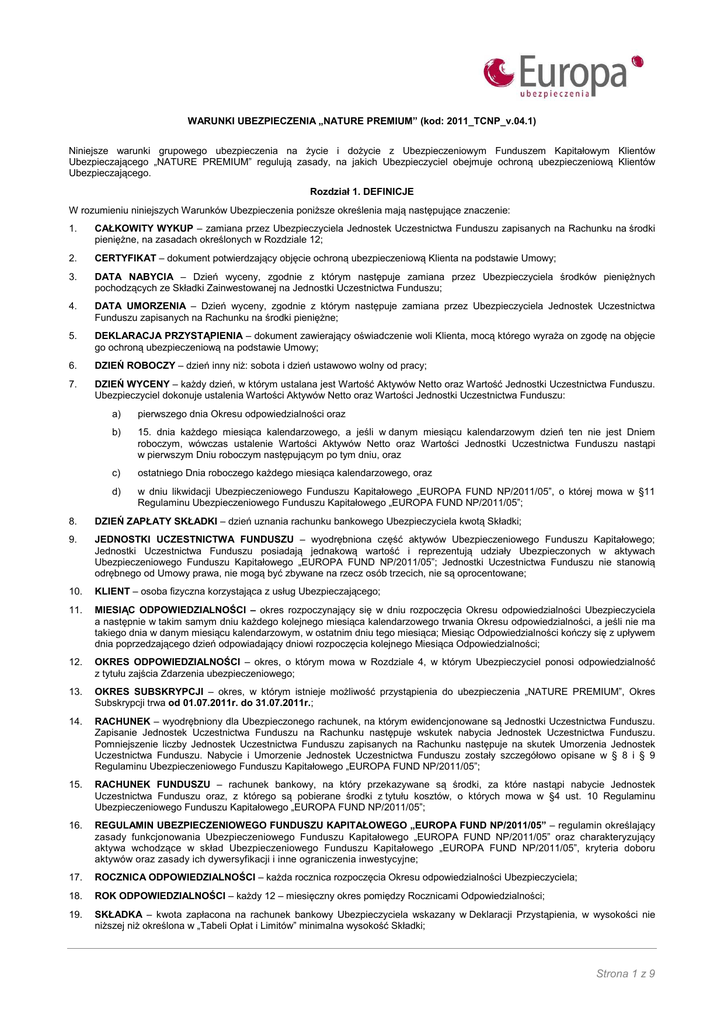 Europa
ubezpieczenia

WARUNKI UBEZPIECZENIA „NATURE PREMIUM" (kod: 2011_TCNP_v.04.1)

Niniejsze warunki grupowego ubezpieczenia na życie i dożycie z Ubezpieczeniowym Funduszem Kapitałowym Klientów Ubezpieczającego „NATURE PREMIUM" regulują zasady, na jakich Ubezpieczyciel obejmuje ochroną ubezpieczeniową Klientów Ubezpieczającego.

Rozdział 1. DEFINICJE

W rozumieniu niniejszych Warunków Ubezpieczenia poniższe określenia mają następujące znaczenie:

1. CAŁKOWITY WYKUP – zamiana przez Ubezpieczyciela Jednostek Uczestnictwa Funduszu zapisanych na Rachunku na środki pieniężne, na zasadach określonych w Rozdziale 12;

2. CERTYFIKAT – dokument potwierdzający objęcie ochroną ubezpieczeniową Klienta na podstawie Umowy;

3. DATA NABYCIA – Dzień wyceny, zgodnie z którym następuje zamiana przez Ubezpieczyciela środków pieniężnych pochodzących ze Składki Zainwestowanej na Jednostki Uczestnictwa Funduszu;

4. DATA UMORZENIA – Dzień wyceny, zgodnie z którym następuje zamiana przez Ubezpieczyciela Jednostek Uczestnictwa Funduszu zapisanych na Rachunku na środki pieniężne;

5. DEKLARACJA PRZYSTĄPIENIA – dokument zawierający oświadczenie woli Klienta, mocą którego wyraża on zgodę na objęcie go ochroną ubezpieczeniową na podstawie Umowy;

6. DZIEŃ ROBOCZY – dzień inny niż: sobota i dzień ustawowo wolny od pracy;

7. DZIEŃ WYCENY – każdy dzień, w którym ustalana jest Wartość Aktywów Netto oraz Wartość Jednostki Uczestnictwa Funduszu. Ubezpieczyciel dokonuje ustalenia Wartości Aktywów Netto oraz Wartości Jednostki Uczestnictwa Funduszu:

a) pierwszego dnia Okresu odpowiedzialności oraz

b) 15. dnia każdego miesiąca kalendarzowego, a jeśli w danym miesiącu kalendarzowym dzień ten nie jest Dniem roboczym, wówczas ustalenie Wartości Aktywów Netto oraz Wartości Jednostki Uczestnictwa Funduszu nastąpi w pierwszym Dniu roboczym następującym po tym dniu, oraz

c) ostatniego Dnia roboczego każdego miesiąca kalendarzowego, oraz

d) w dniu likwidacji Ubezpieczeniowego Funduszu Kapitałowego „EUROPA FUND NP/2011/05", o której mowa w §11 Regulaminu Ubezpieczeniowego Funduszu Kapitałowego „EUROPA FUND NP/2011/05";

8. DZIEŃ ZAPŁATY SKŁADKI – dzień uznania rachunku bankowego Ubezpieczyciela kwotą Składki;

9. JEDNOSTKI UCZESTNICTWA FUNDUSZU – wyodrębniona część aktywów Ubezpieczeniowego Funduszu Kapitałowego; Jednostki Uczestnictwa Funduszu posiadają jednakową wartość i reprezentują udziały Ubezpieczonych w aktywach Ubezpieczeniowego Funduszu Kapitałowego „EUROPA FUND NP/2011/05"; Jednostki Uczestnictwa Funduszu nie stanowią odrębnego od Umowy prawa, nie mogą być zbywane na rzecz osób trzecich, nie są oprocentowane;

10. KLIENT – osoba fizyczna korzystająca z usług Ubezpieczającego;

11. MIESIĄC ODPOWIEDZIALNOŚCI – okres rozpoczynający się w dniu rozpoczęcia Okresu odpowiedzialności Ubezpieczyciela a następnie w takim samym dniu każdego kolejnego miesiąca kalendarzowego trwania Okresu odpowiedzialności, a jeśli nie ma takiego dnia w danym miesiącu kalendarzowym, w ostatnim dniu tego miesiąca; Miesiąc Odpowiedzialności kończy się z upływem dnia poprzedzającego dzień odpowiadający dniowi rozpoczęcia kolejnego Miesiąca Odpowiedzialności;

12. OKRES ODPOWIEDZIALNOŚCI – okres, o którym mowa w Rozdziale 4, w którym Ubezpieczyciel ponosi odpowiedzialność z tytułu zajścia Zdarzenia ubezpieczeniowego;

13. OKRES SUBSKRYPCJI – okres, w którym istnieje możliwość przystąpienia do ubezpieczenia „NATURE PREMIUM", Okres Subskrypcji trwa od 01.07.2011r. do 31.07.2011r.;

14. RACHUNEK – wyodrębniony dla Ubezpieczonego rachunek, na którym ewidencjonowane są Jednostki Uczestnictwa Funduszu. Zapisanie Jednostek Uczestnictwa Funduszu na Rachunku następuje wskutek nabycia Jednostek Uczestnictwa Funduszu. Pomniejszenie liczby Jednostek Uczestnictwa Funduszu zapisanych na Rachunku następuje na skutek Umorzenia Jednostek Uczestnictwa Funduszu. Nabycie i Umorzenie Jednostek Uczestnictwa Funduszu zostały szczegółowo opisane w § 8 i § 9 Regulaminu Ubezpieczeniowego Funduszu Kapitałowego „EUROPA FUND NP/2011/05";

15. RACHUNEK FUNDUSZU – rachunek bankowy, na który przekazywane są środki, za które nastąpi nabycie Jednostek Uczestnictwa Funduszu oraz, z którego są pobierane środki z tytułu kosztów, o których mowa w §4 ust. 10 Regulaminu Ubezpieczeniowego Funduszu Kapitałowego „EUROPA FUND NP/2011/05";

16. REGULAMIN UBEZPIECZENIOWEGO FUNDUSZU KAPITAŁOWEGO „EUROPA FUND NP/2011/05" – regulamin określający zasady funkcjonowania Ubezpieczeniowego Funduszu Kapitałowego „EUROPA FUND NP/2011/05" oraz charakteryzujący aktywa wchodzące w skład Ubezpieczeniowego Funduszu Kapitałowego „EUROPA FUND NP/2011/05", kryteria doboru aktywów oraz zasady ich dywersyfikacji i inne ograniczenia inwestycyjne;

17. ROCZNICA ODPOWIEDZIALNOŚCI – każda rocznica rozpoczęcia Okresu odpowiedzialności Ubezpieczyciela;

18. ROK ODPOWIEDZIALNOŚCI – każdy 12 – miesięczny okres pomiędzy Rocznicami Odpowiedzialności;

19. SKŁADKA – kwota zapłacona na rachunek bankowy Ubezpieczyciela wskazany w Deklaracji Przystąpienia, w wysokości nie niższej niż określona w „Tabeli Opłat i Limitów" minimalna wysokość Składki;

Strona 1 z 9